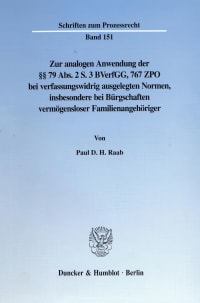 Schriften zum Prozessrecht

Band 151

Zur analogen Anwendung der §§ 79 Abs. 2 S. 3 BVerfGG, 767 ZPO bei verfassungswidrig ausgelegten Normen, insbesondere bei Bürgschaften vermögensloser Familienangehöriger

Von

Paul D. H. Raab

Duncker & Humblot · Berlin